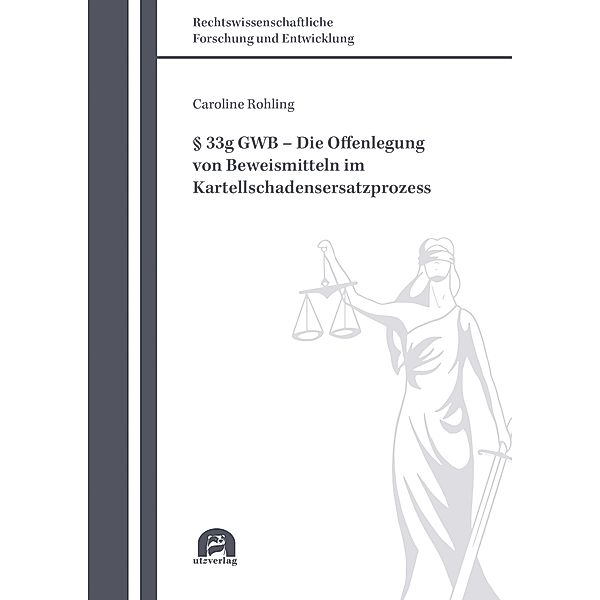 Rechtswissenschaftliche
Forschung und Entwicklung

Caroline Rohling

§ 33g GWB – Die Offenlegung von Beweismitteln im Kartellschadensersatzprozess

utzverlag